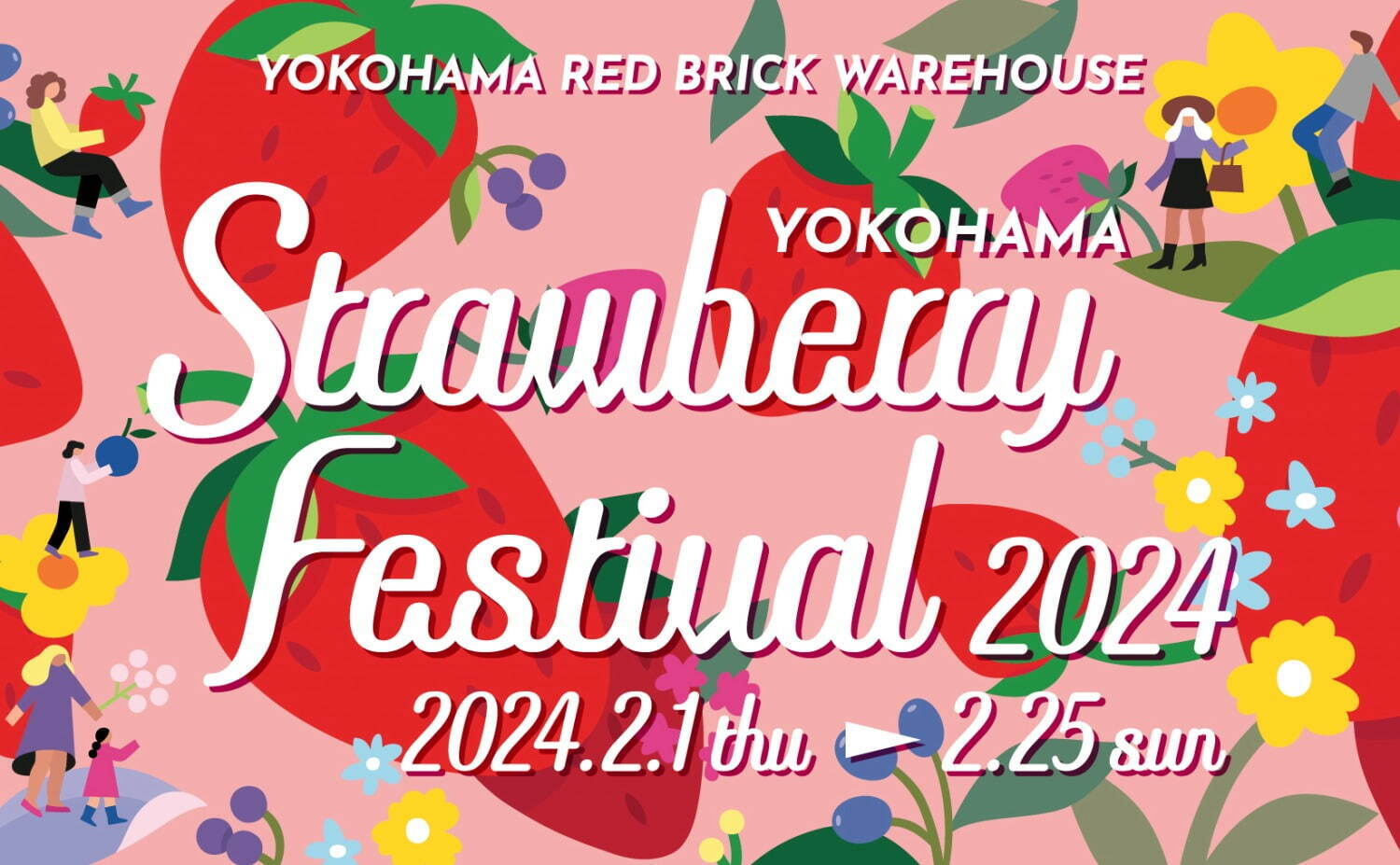 YOKOHAMA RED BRICK WAREHOUSE

YOKOHAMA

Strawberry Festival 2024

2024.2.1 thu ▶ 2.25 sun